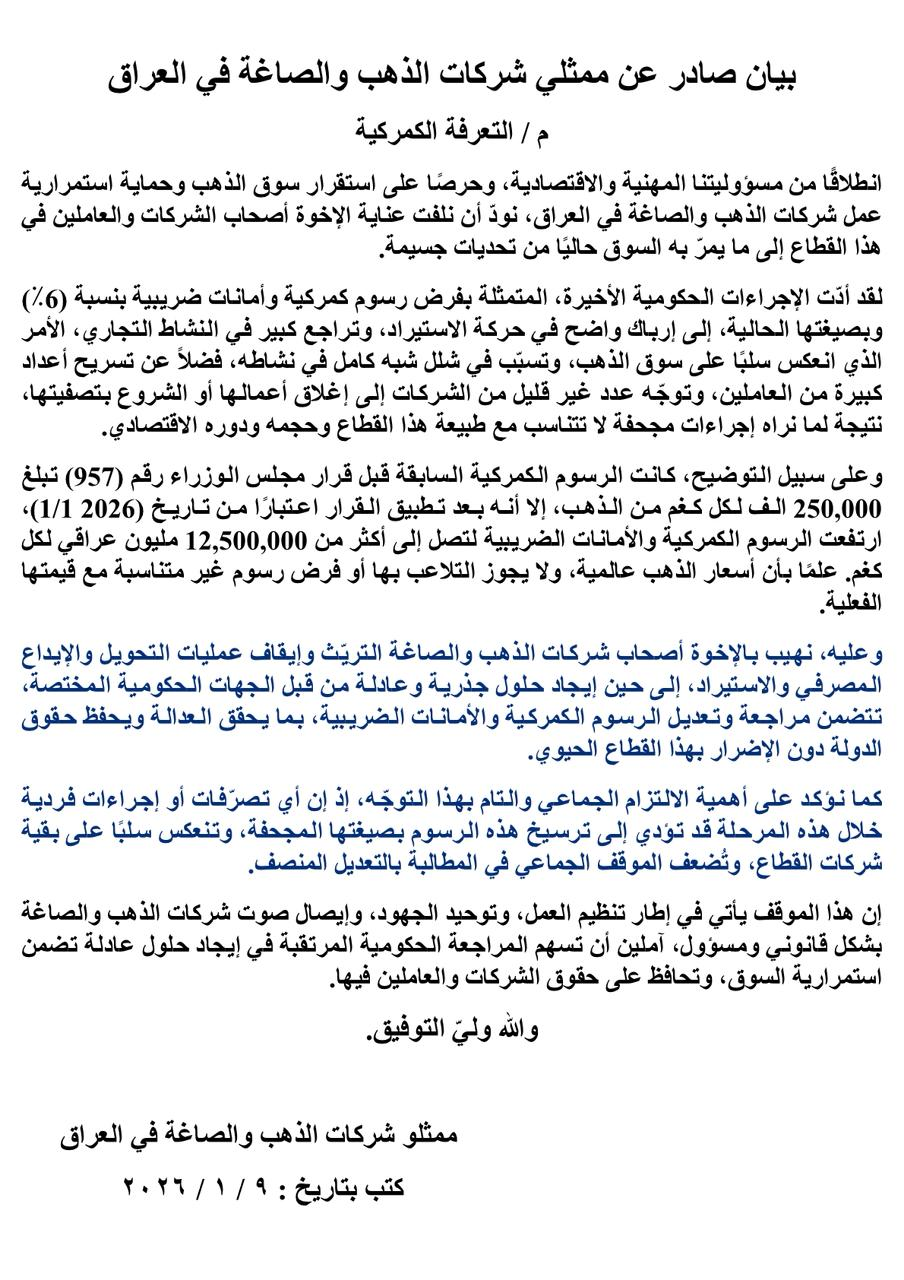 بيان صادر عن ممثلي شركات الذهب والصاغة في العراق

م / التعرفة الكمركية

انطلاقًا من مسؤوليتنا المهنية والاقتصادية، وحرصًا على استقرار سوق الذهب وحماية استمرارية عمل شركات الذهب والصاغة في العراق، نودّ أن نلفت عناية الإخوة أصحاب الشركات والعاملين في هذا القطاع إلى ما يمرّ به السوق حاليًا من تحديات جسيمة.

لقد أدّت الإجراءات الحكومية الأخيرة، المتمثلة بفرض رسوم كمركية وأمانات ضريبية بنسبة (6٪) وبصيغتها الحالية، إلى إرباك واضح في حركة الاستيراد، وتراجع كبير في النشاط التجاري، الأمر الذي انعكس سلبًا على سوق الذهب، وتسبّب في شلل شبه كامل في نشاطه، فضلاً عن تسريح أعداد كبيرة من العاملين، وتوجّه عدد غير قليل من الشركات إلى إغلاق أعمالها أو الشروع بتصفيتها، نتيجة لما نراه إجراءات مجحفة لا تتناسب مع طبيعة هذا القطاع وحجمه ودوره الاقتصادي.

وعلى سبيل التوضيح، كانت الرسوم الكمركية السابقة قبل قرار مجلس الوزراء رقم (957) تبلغ 250,000 الف لكل كغم من الذهب، إلا أنه بعد تطبيق القرار اعتبارًا من تاريخ (2026 1/1)، ارتفعت الرسوم الكمركية والأمانات الضريبية لتصل إلى أكثر من 12,500,000 مليون عراقي لكل كغم. علمًا بأن أسعار الذهب عالمية، ولا يجوز التلاعب بها أو فرض رسوم غير متناسبة مع قيمتها الفعلية.

وعليه، نهيب بالإخوة أصحاب شركات الذهب والصاغة التريّث وإيقاف عمليات التحويل والإيداع المصرفي والاستيراد، إلى حين إيجاد حلول جذرية وعادلة من قبل الجهات الحكومية المختصة، تتضمن مراجعة وتعديل الرسوم الكمركية والأمانات الضريبية، بما يحقق العدالة ويحفظ حقوق الدولة دون الإضرار بهذا القطاع الحيوي.

كما نؤكد على أهمية الالتزام الجماعي والتام بهذا التوجّه، إذ إن أي تصرّفات أو إجراءات فردية خلال هذه المرحلة قد تؤدي إلى ترسيخ هذه الرسوم بصيغتها المجحفة، وتنعكس سلبًا على بقية شركات القطاع، وتُضعف الموقف الجماعي في المطالبة بالتعديل المنصف.

إن هذا الموقف يأتي في إطار تنظيم العمل، وتوحيد الجهود، وإيصال صوت شركات الذهب والصاغة بشكل قانوني ومسؤول، آملين أن تسهم المراجعة الحكومية المرتقبة في إيجاد حلول عادلة تضمن استمرارية السوق، وتحافظ على حقوق الشركات والعاملين فيها.

والله وليّ التوفيق.

ممثلو شركات الذهب والصاغة في العراق

كتب بتاريخ : ٩ / ١ / ٢٠٢٦